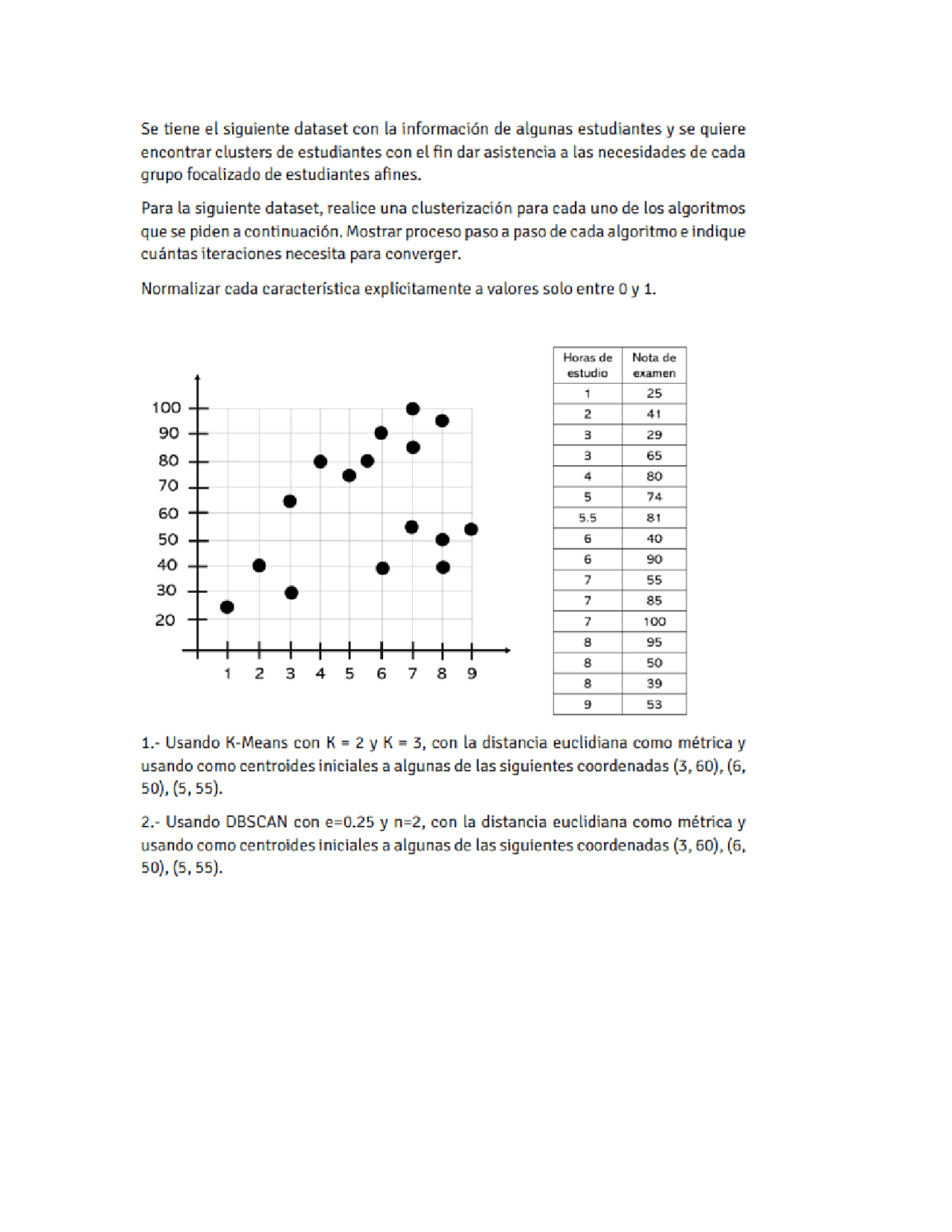 Se tiene el siguiente dataset con la información de algunas estudiantes y se quiere encontrar clusters de estudiantes con el fin dar asistencia a las necesidades de cada grupo focalizado de estudiantes afines.

Para la siguiente dataset, realice una clusterización para cada uno de los algoritmos que se piden a continuación. Mostrar proceso paso a paso de cada algoritmo e indique cuántas iteraciones necesita para converger.

Normalizar cada característica explícitamente a valores solo entre 0 y 1.

100
90
80
70
60
50
40
30
20
1 2 3 4 5 6 7 8 9

| Horas de estudio | Nota de examen |
|---|---|
| 1 | 25 |
| 2 | 41 |
| 3 | 29 |
| 3 | 65 |
| 4 | 80 |
| 5 | 74 |
| 5.5 | 81 |
| 6 | 40 |
| 6 | 90 |
| 7 | 55 |
| 7 | 85 |
| 7 | 100 |
| 8 | 95 |
| 8 | 50 |
| 8 | 39 |
| 9 | 53 |

1.- Usando K-Means con K = 2 y K = 3, con la distancia euclidiana como métrica y usando como centroides iniciales a algunas de las siguientes coordenadas (3, 60), (6, 50), (5, 55).

2.- Usando DBSCAN con e=0.25 y n=2, con la distancia euclidiana como métrica y usando como centroides iniciales a algunas de las siguientes coordenadas (3, 60), (6, 50), (5, 55).